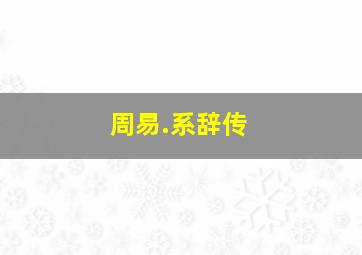 周易.系辞传